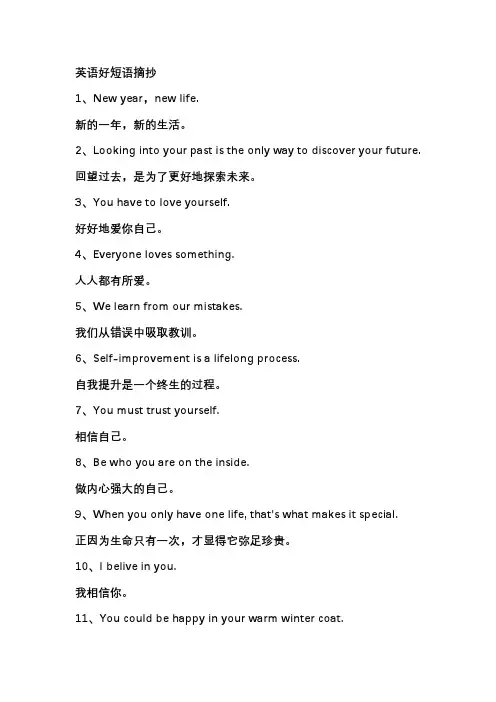 英语好短语摘抄

1、New year，new life.

新的一年，新的生活。

2、Looking into your past is the only way to discover your future.

回望过去，是为了更好地探索未来。

3、You have to love yourself.

好好地爱你自己。

4、Everyone loves something.

人人都有所爱。

5、We learn from our mistakes.

我们从错误中吸取教训。

6、Self-improvement is a lifelong process.

自我提升是一个终生的过程。

7、You must trust yourself.

相信自己。

8、Be who you are on the inside.

做内心强大的自己。

9、When you only have one life, that's what makes it special.

正因为生命只有一次，才显得它弥足珍贵。

10、I belive in you.

我相信你。

11、You could be happy in your warm winter coat.